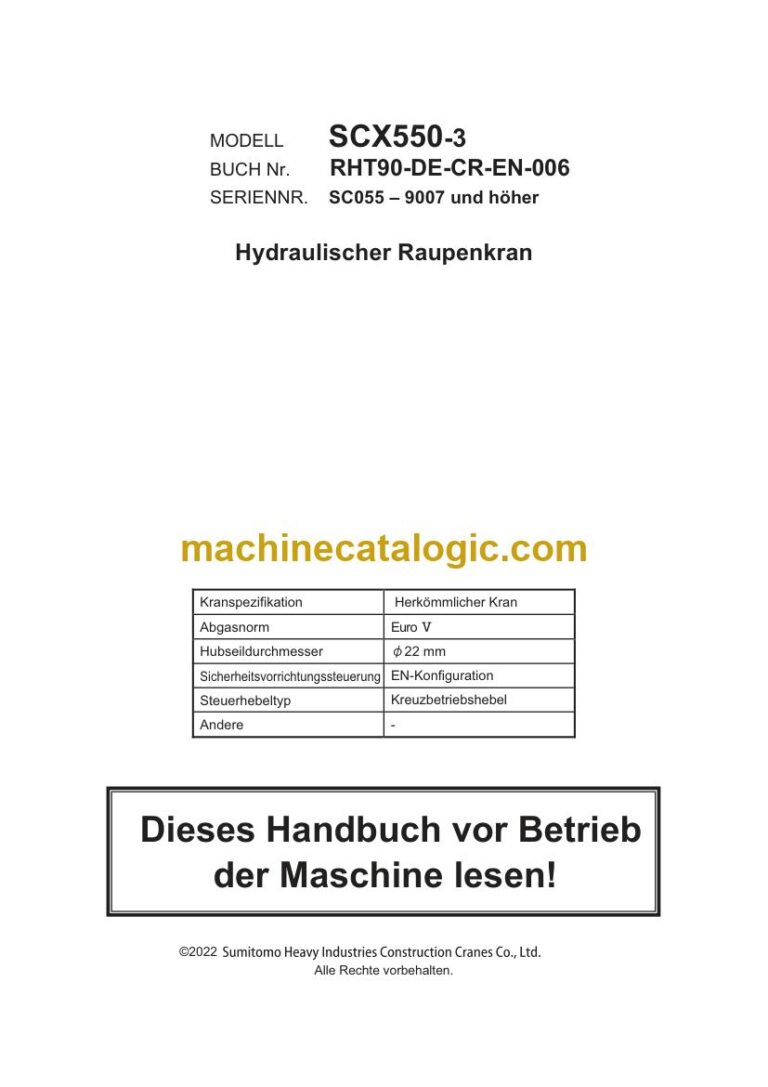 MODELL SCX550-3
BUCH Nr. RHT90-DE-CR-EN-006
SERIENNR. SC055 – 9007 und höher

Hydraulischer Raupenkran

machinecatalogic.com

| Kranspezifikation | Herkömmlicher Kran |
|---|---|
| Abgasnorm | Euro V |
| Hubseildurchmesser | $\phi$ 22 mm |
| Sicherheitsvorrichtungssteuerung | EN-Konfiguration |
| Steuerhebeltyp | Kreuzbetriebshebel |
| Andere | - |

Dieses Handbuch vor Betrieb der Maschine lesen!

©2022 Sumitomo Heavy Industries Construction Cranes Co., Ltd.
Alle Rechte vorbehalten.